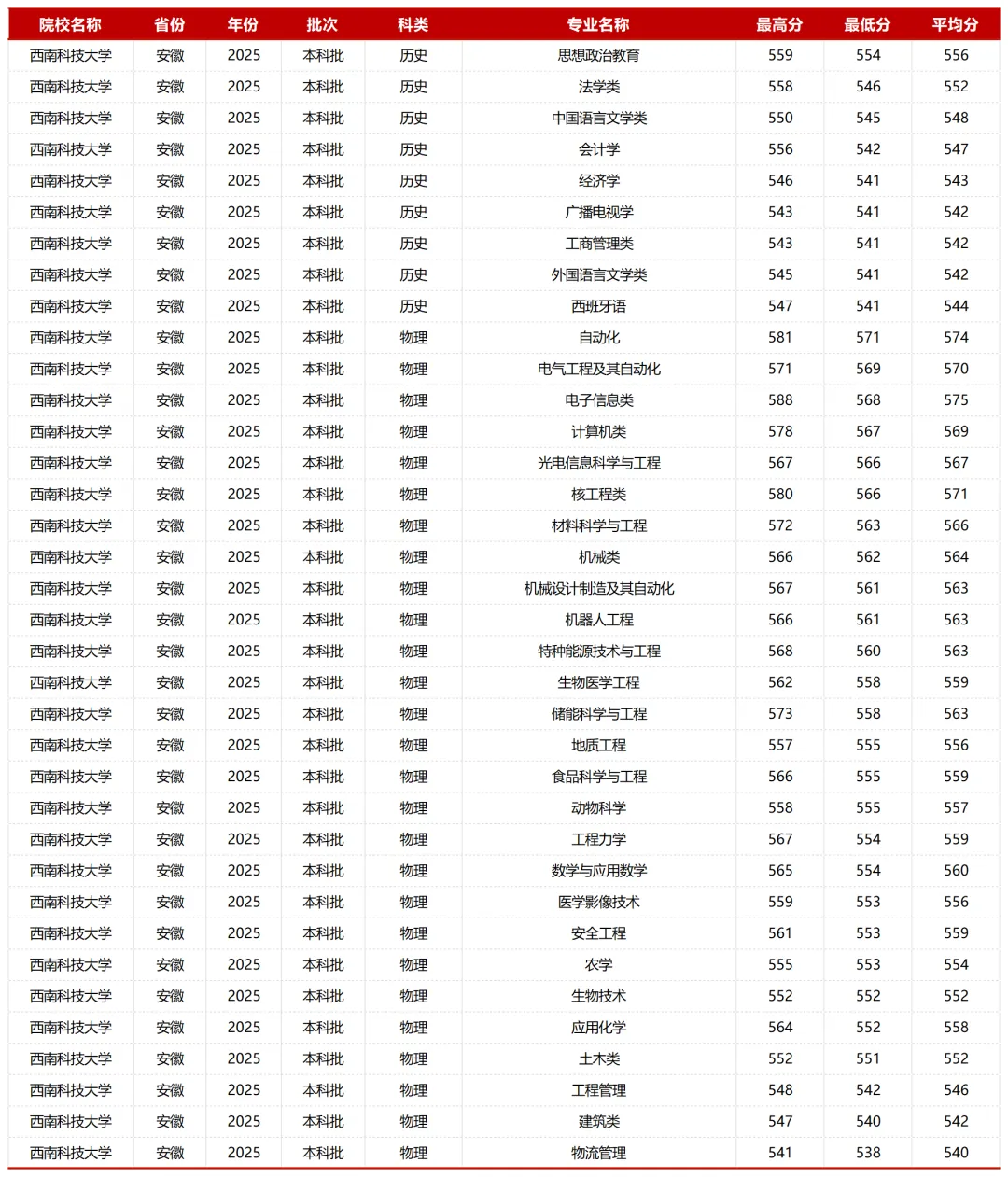 | 院校名称 | 省份 | 年份 | 批次 | 科类 | 专业名称 | 最高分 | 最低分 | 平均分 |
|---|---|---|---|---|---|---|---|---|
| 西南科技大学 | 安徽 | 2025 | 本科批 | 历史 | 思想政治教育 | 559 | 554 | 556 |
| 西南科技大学 | 安徽 | 2025 | 本科批 | 历史 | 法学类 | 558 | 546 | 552 |
| 西南科技大学 | 安徽 | 2025 | 本科批 | 历史 | 中国语言文学类 | 550 | 545 | 548 |
| 西南科技大学 | 安徽 | 2025 | 本科批 | 历史 | 会计学 | 556 | 542 | 547 |
| 西南科技大学 | 安徽 | 2025 | 本科批 | 历史 | 经济学 | 546 | 541 | 543 |
| 西南科技大学 | 安徽 | 2025 | 本科批 | 历史 | 广播电视学 | 543 | 541 | 542 |
| 西南科技大学 | 安徽 | 2025 | 本科批 | 历史 | 工商管理类 | 543 | 541 | 542 |
| 西南科技大学 | 安徽 | 2025 | 本科批 | 历史 | 外国语言文学类 | 545 | 541 | 542 |
| 西南科技大学 | 安徽 | 2025 | 本科批 | 历史 | 西班牙语 | 547 | 541 | 544 |
| 西南科技大学 | 安徽 | 2025 | 本科批 | 物理 | 自动化 | 581 | 571 | 574 |
| 西南科技大学 | 安徽 | 2025 | 本科批 | 物理 | 电气工程及其自动化 | 571 | 569 | 570 |
| 西南科技大学 | 安徽 | 2025 | 本科批 | 物理 | 电子信息类 | 588 | 568 | 575 |
| 西南科技大学 | 安徽 | 2025 | 本科批 | 物理 | 计算机类 | 578 | 567 | 569 |
| 西南科技大学 | 安徽 | 2025 | 本科批 | 物理 | 光电信息科学与工程 | 567 | 566 | 567 |
| 西南科技大学 | 安徽 | 2025 | 本科批 | 物理 | 核工程类 | 580 | 566 | 571 |
| 西南科技大学 | 安徽 | 2025 | 本科批 | 物理 | 材料科学与工程 | 572 | 563 | 566 |
| 西南科技大学 | 安徽 | 2025 | 本科批 | 物理 | 机械类 | 566 | 562 | 564 |
| 西南科技大学 | 安徽 | 2025 | 本科批 | 物理 | 机械设计制造及其自动化 | 567 | 561 | 563 |
| 西南科技大学 | 安徽 | 2025 | 本科批 | 物理 | 机器人工程 | 566 | 561 | 563 |
| 西南科技大学 | 安徽 | 2025 | 本科批 | 物理 | 特种能源技术与工程 | 568 | 560 | 563 |
| 西南科技大学 | 安徽 | 2025 | 本科批 | 物理 | 生物医学工程 | 562 | 558 | 559 |
| 西南科技大学 | 安徽 | 2025 | 本科批 | 物理 | 储能科学与工程 | 573 | 558 | 563 |
| 西南科技大学 | 安徽 | 2025 | 本科批 | 物理 | 地质工程 | 557 | 555 | 556 |
| 西南科技大学 | 安徽 | 2025 | 本科批 | 物理 | 食品科学与工程 | 566 | 555 | 559 |
| 西南科技大学 | 安徽 | 2025 | 本科批 | 物理 | 动物科学 | 558 | 555 | 557 |
| 西南科技大学 | 安徽 | 2025 | 本科批 | 物理 | 工程力学 | 567 | 554 | 559 |
| 西南科技大学 | 安徽 | 2025 | 本科批 | 物理 | 数学与应用数学 | 565 | 554 | 560 |
| 西南科技大学 | 安徽 | 2025 | 本科批 | 物理 | 医学影像技术 | 559 | 553 | 556 |
| 西南科技大学 | 安徽 | 2025 | 本科批 | 物理 | 安全工程 | 561 | 553 | 559 |
| 西南科技大学 | 安徽 | 2025 | 本科批 | 物理 | 农学 | 555 | 553 | 554 |
| 西南科技大学 | 安徽 | 2025 | 本科批 | 物理 | 生物技术 | 552 | 552 | 552 |
| 西南科技大学 | 安徽 | 2025 | 本科批 | 物理 | 应用化学 | 564 | 552 | 558 |
| 西南科技大学 | 安徽 | 2025 | 本科批 | 物理 | 土木类 | 552 | 551 | 552 |
| 西南科技大学 | 安徽 | 2025 | 本科批 | 物理 | 工程管理 | 548 | 542 | 546 |
| 西南科技大学 | 安徽 | 2025 | 本科批 | 物理 | 建筑类 | 547 | 540 | 542 |
| 西南科技大学 | 安徽 | 2025 | 本科批 | 物理 | 物流管理 | 541 | 538 | 540 |